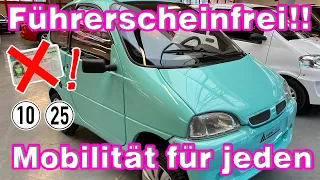 Führerscheinfrei!!

!

10 25

Mobilität für jeden